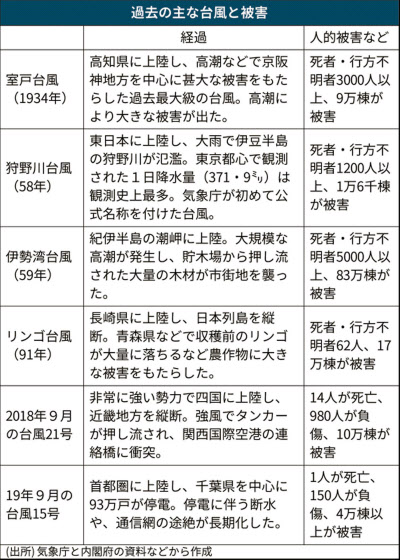 過去の主な台風と被害

|  | 経過 | 人的被害など |
|---|---|---|
| 室戸台風（1934年） | 高知県に上陸し、高潮などで京阪神地方を中心に甚大な被害をもたらした過去最大級の台風。高潮により大きな被害が出た。 | 死者・行方不明者3000人以上、9万棟が被害 |
| 狩野川台風（58年） | 東日本に上陸し、大雨で伊豆半島の狩野川が氾濫。東京都心で観測された１日降水量（371・9㍉）は観測史上最多。気象庁が初めて公式名称を付けた台風。 | 死者・行方不明者1200人以上、1万6千棟が被害 |
| 伊勢湾台風（59年） | 紀伊半島の潮岬に上陸。大規模な高潮が発生し、貯木場から押し流された大量の木材が市街地を襲った。 | 死者・行方不明者5000人以上、83万棟が被害 |
| リンゴ台風（91年） | 長崎県に上陸し、日本列島を縦断。青森県などで収穫前のリンゴが大量に落ちるなど農作物に大きな被害をもたらした。 | 死者・行方不明者62人、17万棟が被害 |
| 2018年９月の台風21号 | 非常に強い勢力で四国に上陸し、近畿地方を縦断。強風でタンカーが押し流され、関西国際空港の連絡橋に衝突。 | 14人が死亡、980人が負傷、10万棟が被害 |
| 19年９月の台風15号 | 首都圏に上陸し、千葉県を中心に93万戸が停電。停電に伴う断水や、通信網の途絶が長期化した。 | 1人が死亡、150人が負傷、4万棟以上が被害 |

(出所) 気象庁と内閣府の資料などから作成